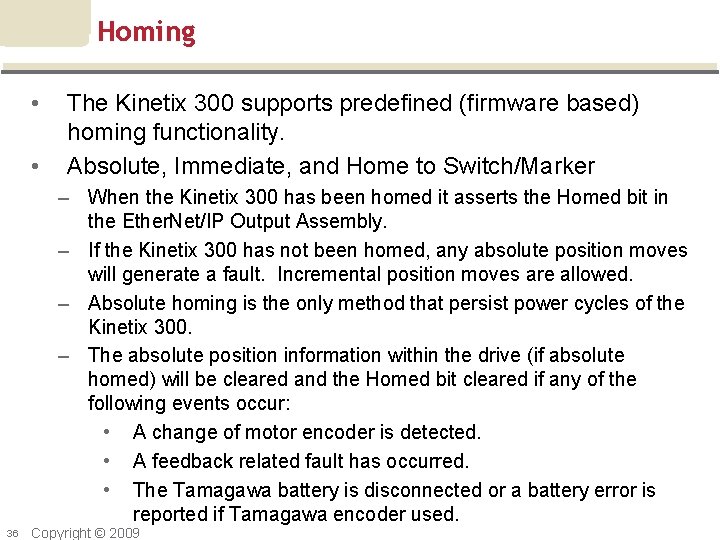 Homing

• The Kinetix 300 supports predefined (firmware based) homing functionality.

• Absolute, Immediate, and Home to Switch/Marker

– When the Kinetix 300 has been homed it asserts the Homed bit in the EtherNet/IP Output Assembly.

– If the Kinetix 300 has not been homed, any absolute position moves will generate a fault. Incremental position moves are allowed.

– Absolute homing is the only method that persist power cycles of the Kinetix 300.

– The absolute position information within the drive (if absolute homed) will be cleared and the Homed bit cleared if any of the following events occur:

• A change of motor encoder is detected.

• A feedback related fault has occurred.

• The Tamagawa battery is disconnected or a battery error is reported if Tamagawa encoder used.

36 Copyright © 2009